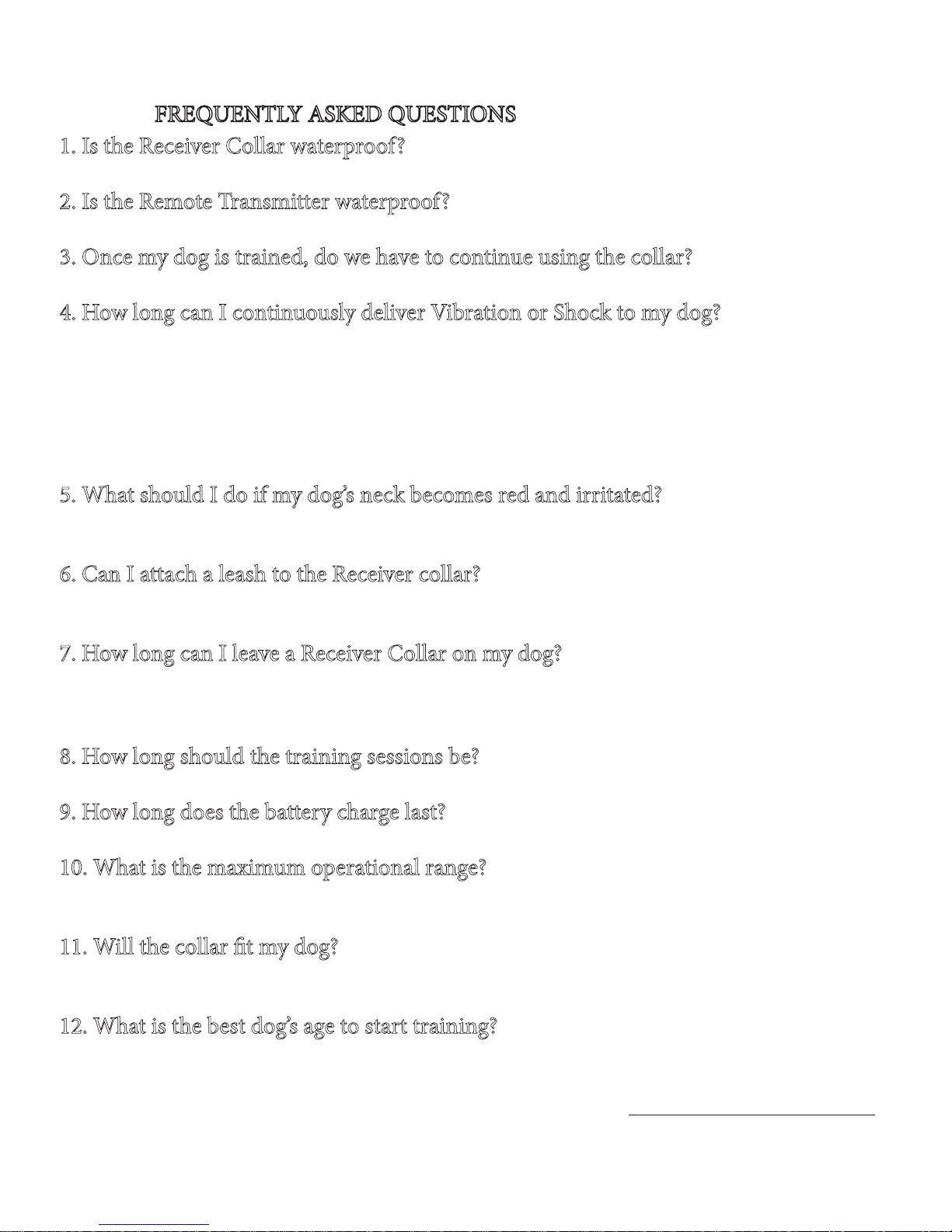 FREQUENTLY ASKED QUESTIONS

1. Is the Receiver Collar waterproof?

2. Is the Remote Transmitter waterproof?

3. Once my dog is trained, do we have to continue using the collar?

4. How long can I continuously deliver Vibration or Shock to my dog?

5. What should I do if my dog's neck becomes red and irritated?

6. Can I attach a leash to the Receiver collar?

7. How long can I leave a Receiver Collar on my dog?

8. How long should the training sessions be?

9. How long does the battery charge last?

10. What is the maximum operational range?

11. Will the collar fit my dog?

12. What is the best dog's age to start training?